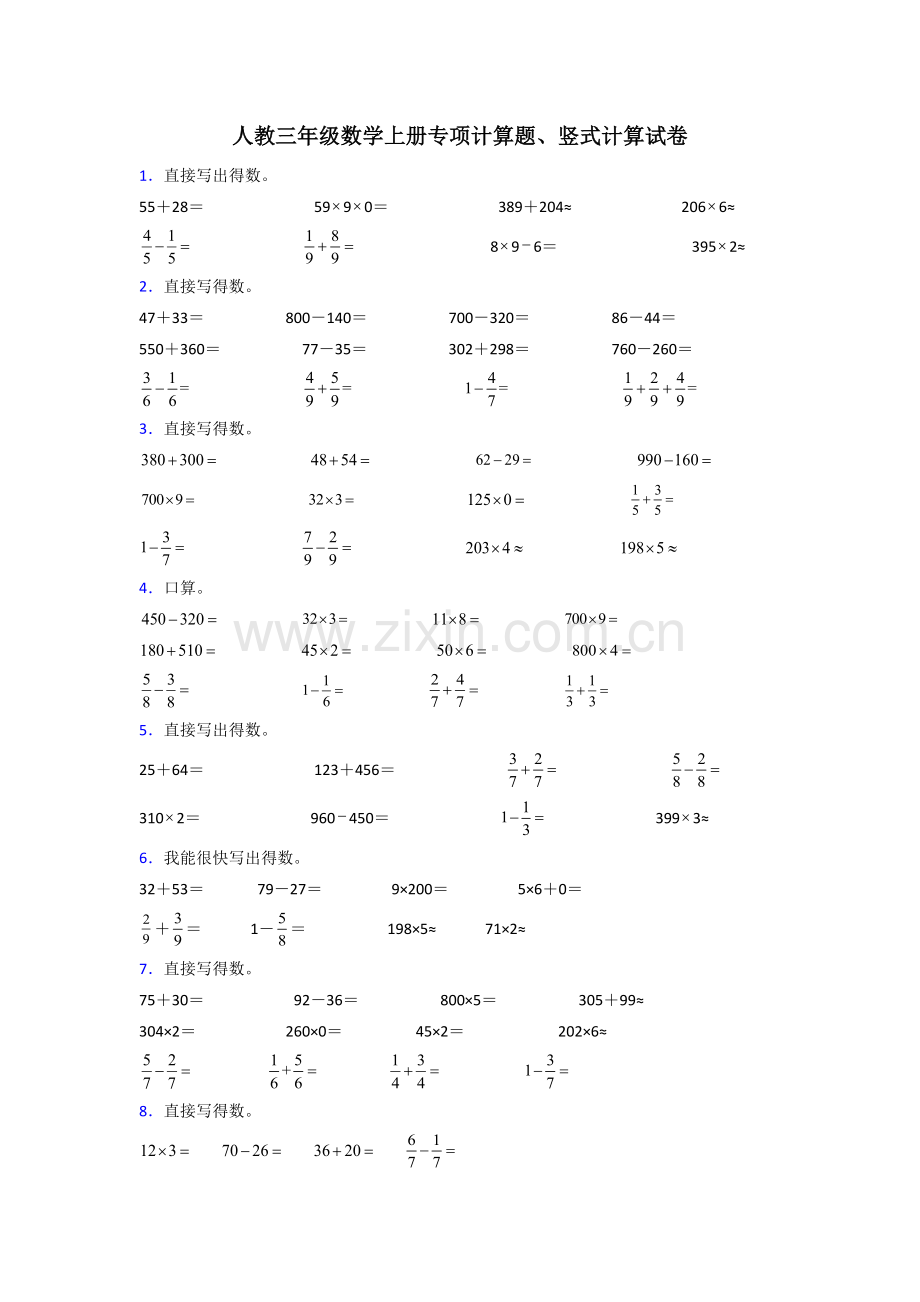 人教三年级数学上册专项计算题、竖式计算试卷

1．直接写出得数。

55＋28＝ 59×9×0＝ 389＋204≈ 206×6≈

$\frac{4}{5}-\frac{1}{5}=$ $\frac{1}{9}+\frac{8}{9}=$ 8×9－6＝ 395×2≈

2．直接写得数。

47＋33＝ 800－140＝ 700－320＝ 86－44＝

550＋360＝ 77－35＝ 302＋298＝ 760－260＝

$\frac{3}{6}-\frac{1}{6}=$ $\frac{4}{9}+\frac{5}{9}=$ $1-\frac{4}{7}=$ $\frac{1}{9}+\frac{2}{9}+\frac{4}{9}=$

3．直接写得数。

$380+300=$ $48+54=$ $62-29=$ $990-160=$

$700\times9=$ $32\times3=$ $125\times0=$ $\frac{1}{5}+\frac{3}{5}=$

$1-\frac{3}{7}=$ $\frac{7}{9}-\frac{2}{9}=$ $203\times4\approx$ $198\times5\approx$

4．口算。

$450-320=$ $32\times3=$ $11\times8=$ $700\times9=$

$180+510=$ $45\times2=$ $50\times6=$ $800\times4=$

$\frac{5}{8}-\frac{3}{8}=$ $1-\frac{1}{6}=$ $\frac{2}{7}+\frac{4}{7}=$ $\frac{1}{3}+\frac{1}{3}=$

www.zixin.com.cn

5．直接写出得数。

25＋64＝ 123＋456＝ $\frac{3}{7}+\frac{2}{7}=$ $\frac{5}{8}-\frac{2}{8}=$

310×2＝ 960－450＝ $1-\frac{1}{3}=$ 399×3≈

6．我能很快写出得数。

32＋53＝ 79－27＝ 9×200＝ 5×6＋0＝

$\frac{2}{9}+\frac{3}{9}=$ $1-\frac{5}{8}=$ 198×5≈ 71×2≈

7．直接写得数。

75＋30＝ 92－36＝ 800×5＝ 305＋99≈

304×2＝ 260×0＝ 45×2＝ 202×6≈

$\frac{5}{7}-\frac{2}{7}=$ $\frac{1}{6}+\frac{5}{6}=$ $\frac{1}{4}+\frac{3}{4}=$ $1-\frac{3}{7}=$

8．直接写得数。

$12\times3=$ $70-26=$ $36+20=$ $\frac{6}{7}-\frac{1}{7}=$